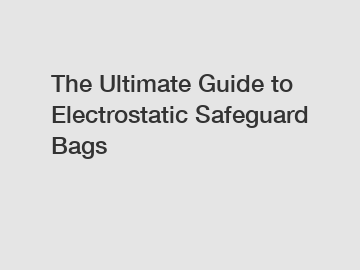 The Ultimate Guide to Electrostatic Safeguard Bags